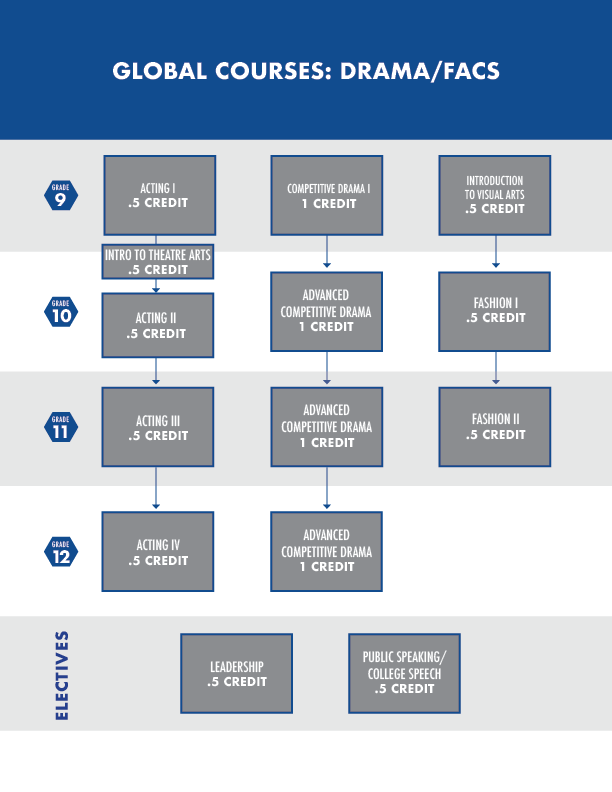 GLOBAL COURSES: DRAMA/FACS

GRADE 9

ACTING I
.5 CREDIT

COMPETITIVE DRAMA I
1 CREDIT

INTRODUCTION TO VISUAL ARTS
.5 CREDIT

INTRO TO THEATRE ARTS
.5 CREDIT

GRADE 10

ACTING II
.5 CREDIT

ADVANCED COMPETITIVE DRAMA
1 CREDIT

FASHION I
.5 CREDIT

GRADE 11

ACTING III
.5 CREDIT

ADVANCED COMPETITIVE DRAMA
1 CREDIT

FASHION II
.5 CREDIT

GRADE 12

ACTING IV
.5 CREDIT

ADVANCED COMPETITIVE DRAMA
1 CREDIT

ELECTIVES

LEADERSHIP
.5 CREDIT

PUBLIC SPEAKING/ COLLEGE SPEECH
.5 CREDIT